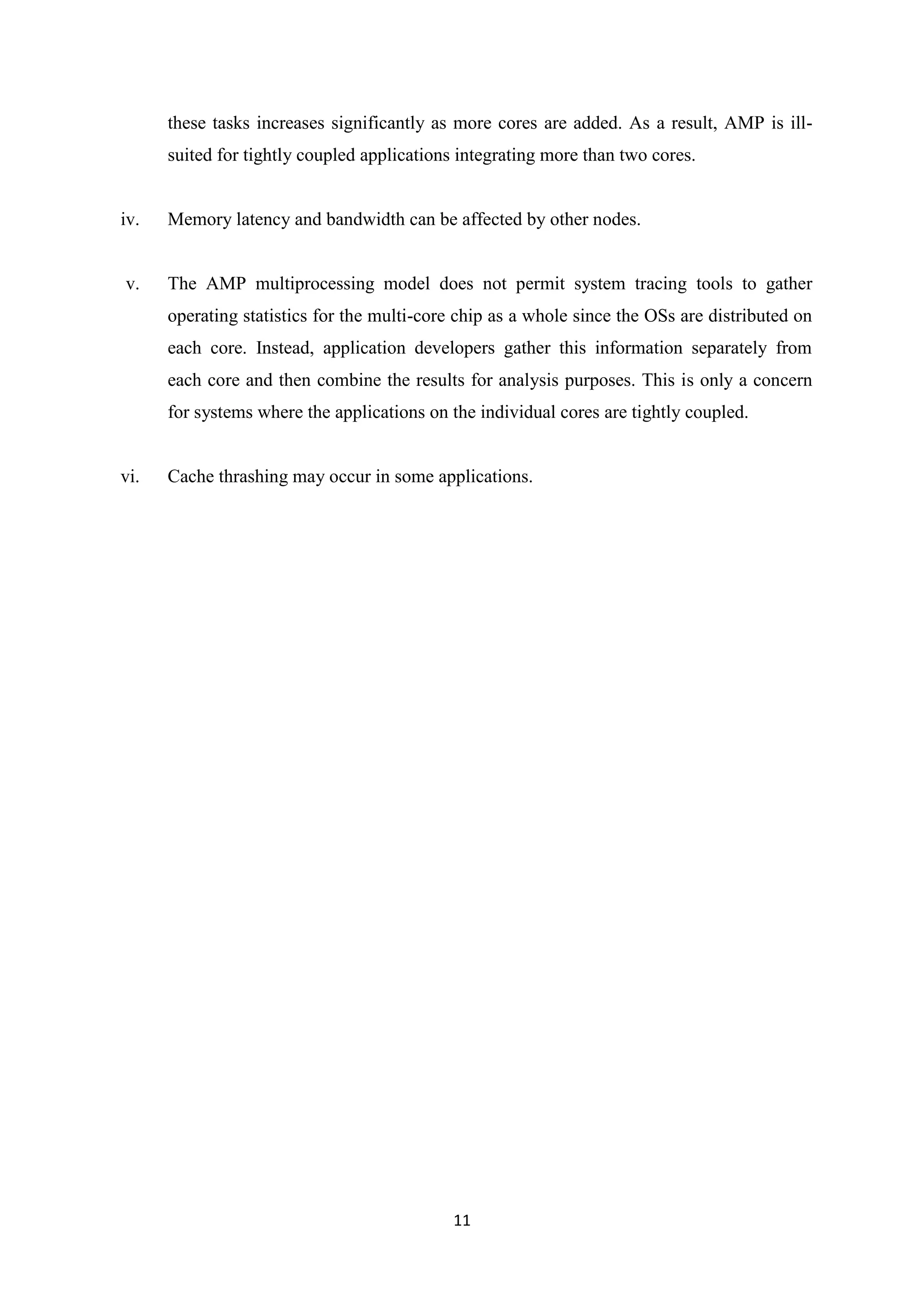 these tasks increases significantly as more cores are added. As a result, AMP is ill-suited for tightly coupled applications integrating more than two cores.

iv. Memory latency and bandwidth can be affected by other nodes.

v. The AMP multiprocessing model does not permit system tracing tools to gather operating statistics for the multi-core chip as a whole since the OSs are distributed on each core. Instead, application developers gather this information separately from each core and then combine the results for analysis purposes. This is only a concern for systems where the applications on the individual cores are tightly coupled.

vi. Cache thrashing may occur in some applications.

11